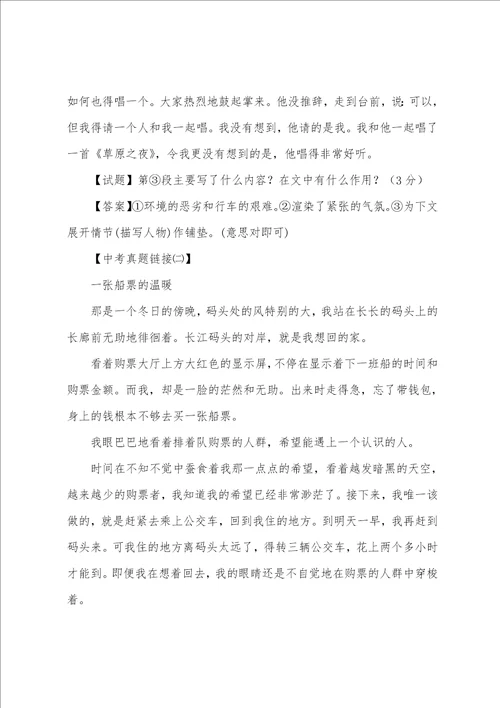 如何也得唱一个。大家热烈地鼓起掌来。他没推辞，走到台前，说：可以，但我得请一个人和我一起唱。我没有想到，他请的是我。我和他一起唱了一首《草原之夜》，令我更没有想到的是，他唱得非常好听。

【试题】第③段主要写了什么内容？在文中有什么作用？（3分）

【答案】①环境的恶劣和行车的艰难。②渲染了紧张的气氛。③为下文展开情节(描写人物)作铺垫。(意思对即可)

【中考真题链接㈡】

一张船票的温暖

那是一个冬日的傍晚，码头处的风特别的大，我站在长长的码头上的长廊前无助地徘徊着。长江码头的对岸，就是我想回的家。

看着购票大厅上方大红色的显示屏，不停在显示着下一班船的时间和购票金额。而我，却是一脸的茫然和无助。出来时走得急，忘了带钱包，身上的钱根本不够去买一张船票。

我眼巴巴地看着排着队购票的人群，希望能遇上一个认识的人。

时间在不知不觉中蚕食着我那一点点的希望，看着越发暗黑的天空，越来越少的购票者，我知道我的希望已经非常渺茫了。接下来，我唯一该做的，就是赶紧去乘上公交车，回到我住的地方。到明天一早，我再赶到码头来。可我住的地方离码头太远了，得转三辆公交车，花上两个多小时才能到。即便我在想着回去，我的眼睛还是不自觉地在购票的人群中穿梭着。